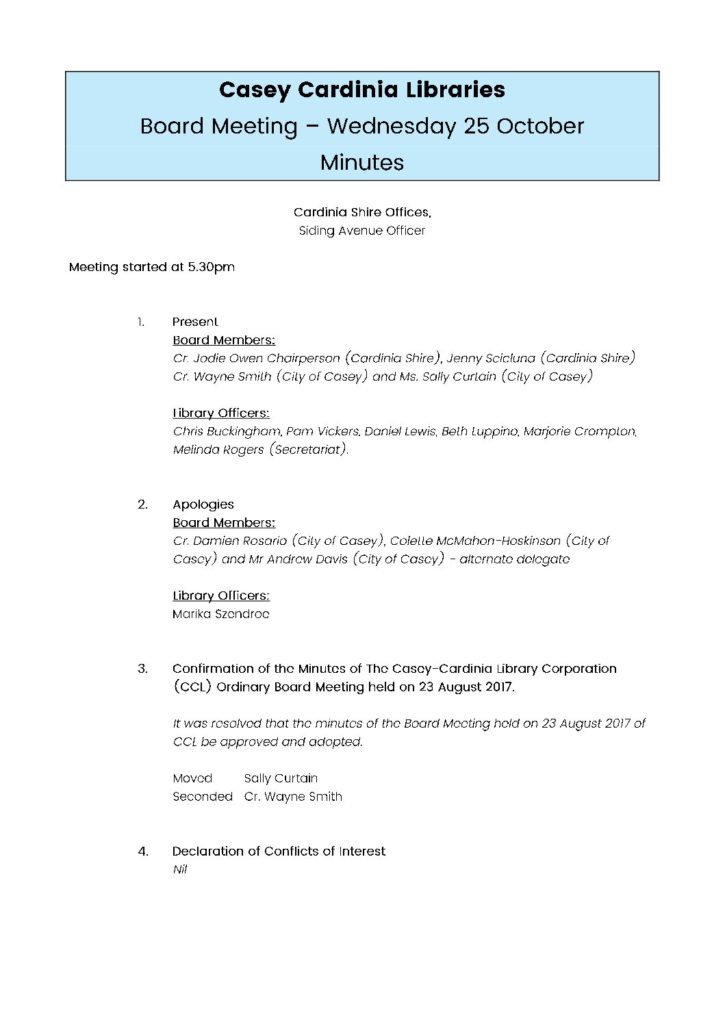 Casey Cardinia Libraries
Board Meeting – Wednesday 25 October
Minutes

Cardinia Shire Offices,
Siding Avenue Officer

Meeting started at 5.30pm

1. Present
Board Members:
Cr. Jodie Owen Chairperson (Cardinia Shire), Jenny Scicluna (Cardinia Shire)
Cr. Wayne Smith (City of Casey) and Ms. Sally Curtain (City of Casey)

Library Officers:
Chris Buckingham, Pam Vickers, Daniel Lewis, Beth Luppino, Marjorie Crompton, Melinda Rogers (Secretariat).

2. Apologies
Board Members:
Cr. Damien Rosario (City of Casey), Colette McMahon-Hoskinson (City of Casey) and Mr Andrew Davis (City of Casey) - alternate delegate

Library Officers:
Marika Szendroe

3. Confirmation of the Minutes of The Casey-Cardinia Library Corporation (CCL) Ordinary Board Meeting held on 23 August 2017.

It was resolved that the minutes of the Board Meeting held on 23 August 2017 of CCL be approved and adopted.

Moved Sally Curtain
Seconded Cr. Wayne Smith

4. Declaration of Conflicts of Interest
Nil